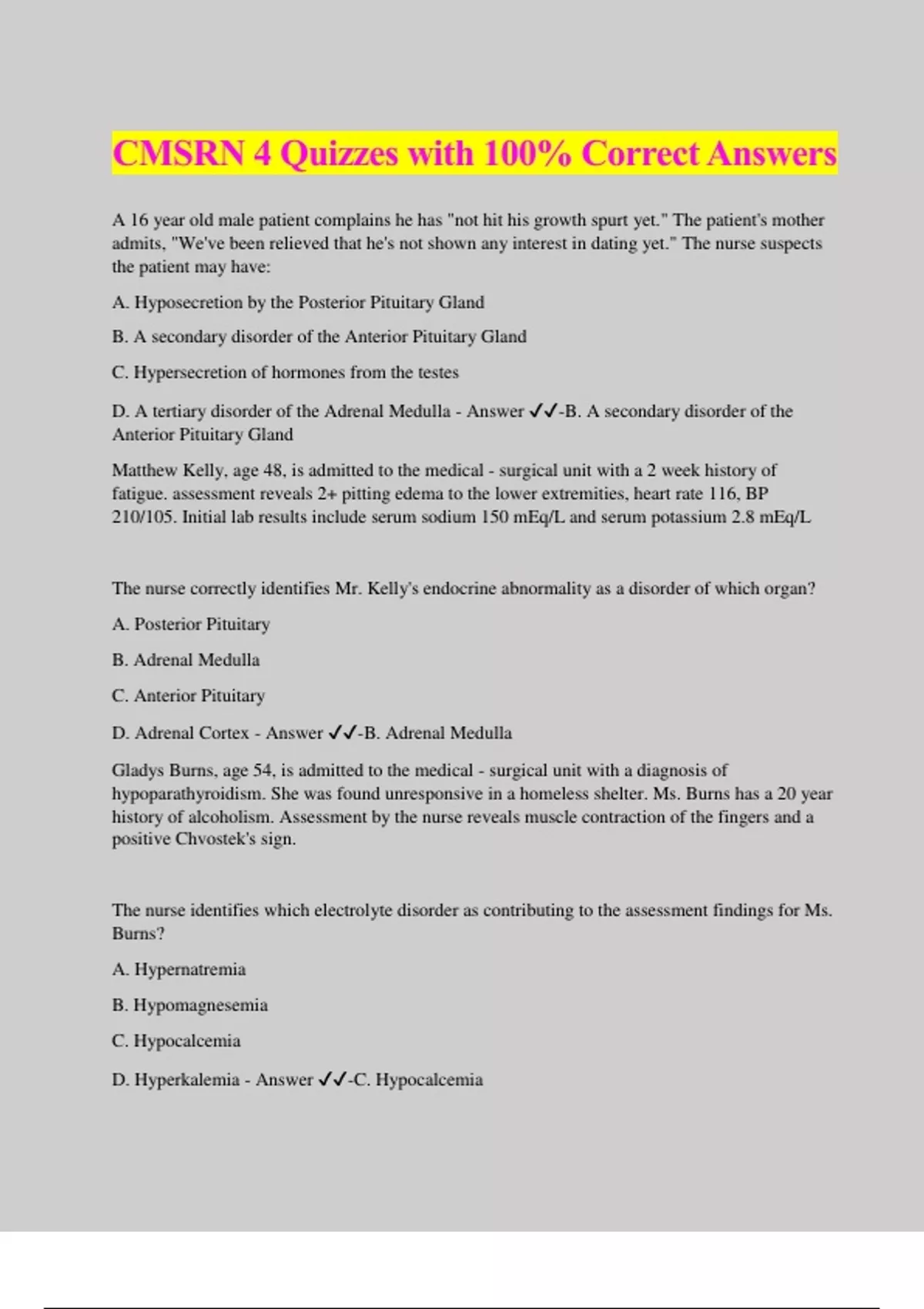 CMSRN 4 Quizzes with 100% Correct Answers

A 16 year old male patient complains he has "not hit his growth spurt yet." The patient's mother admits, "We've been relieved that he's not shown any interest in dating yet." The nurse suspects the patient may have:

A. Hyposecretion by the Posterior Pituitary Gland

B. A secondary disorder of the Anterior Pituitary Gland

C. Hypersecretion of hormones from the testes

D. A tertiary disorder of the Adrenal Medulla - Answer ✓✓-B. A secondary disorder of the Anterior Pituitary Gland

Matthew Kelly, age 48, is admitted to the medical - surgical unit with a 2 week history of fatigue. assessment reveals 2+ pitting edema to the lower extremities, heart rate 116, BP 210/105. Initial lab results include serum sodium 150 mEq/L and serum potassium 2.8 mEq/L

The nurse correctly identifies Mr. Kelly's endocrine abnormality as a disorder of which organ?

A. Posterior Pituitary

B. Adrenal Medulla

C. Anterior Pituitary

D. Adrenal Cortex - Answer ✓✓-B. Adrenal Medulla

Gladys Burns, age 54, is admitted to the medical - surgical unit with a diagnosis of hypoparathyroidism. She was found unresponsive in a homeless shelter. Ms. Burns has a 20 year history of alcoholism. Assessment by the nurse reveals muscle contraction of the fingers and a positive Chvostek's sign.

The nurse identifies which electrolyte disorder as contributing to the assessment findings for Ms. Burns?

A. Hypernatremia

B. Hypomagnesemia

C. Hypocalcemia

D. Hyperkalemia - Answer ✓✓-C. Hypocalcemia